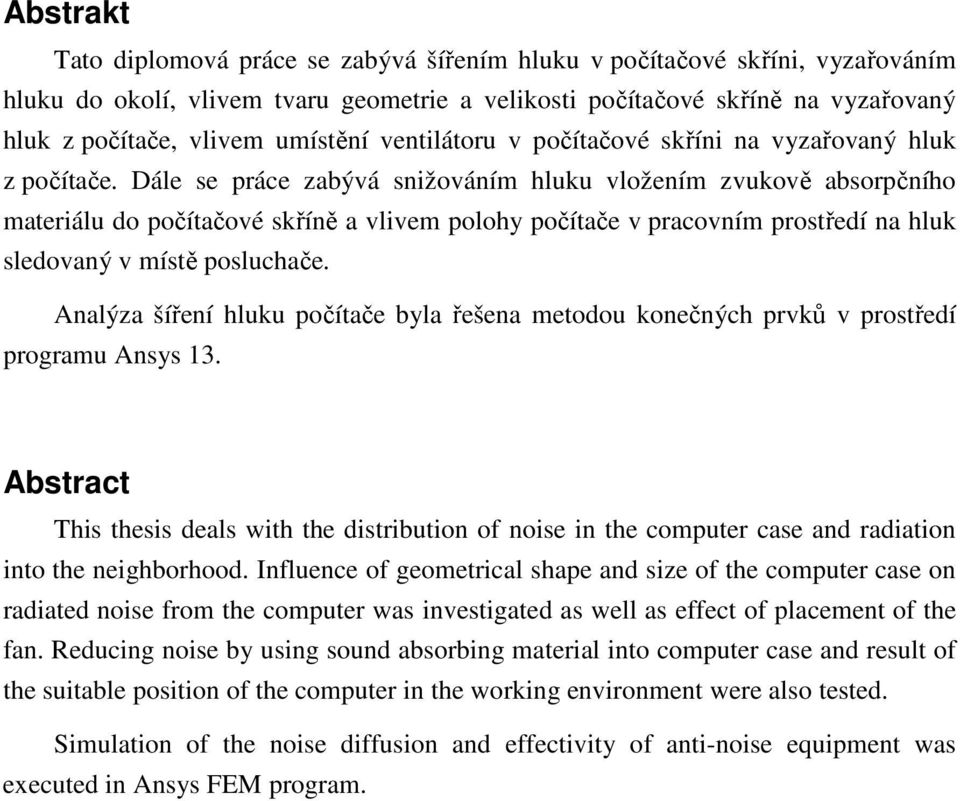 Abstrakt

Tato diplomová práce se zabývá šířením hluku v počítačové skříni, vyzařováním hluku do okolí, vlivem tvaru geometrie a velikosti počítačové skříně na vyzařovaný hluk z počítače, vlivem umístění ventilátoru v počítačové skříni na vyzařovaný hluk z počítače. Dále se práce zabývá snižováním hluku vložením zvukově absorpčního materiálu do počítačové skříně a vlivem polohy počítače v pracovním prostředí na hluk sledovaný v místě posluchače.

Analýza šíření hluku počítače byla řešena metodou konečných prvků v prostředí programu Ansys 13.

Abstract

This thesis deals with the distribution of noise in the computer case and radiation into the neighborhood. Influence of geometrical shape and size of the computer case on radiated noise from the computer was investigated as well as effect of placement of the fan. Reducing noise by using sound absorbing material into computer case and result of the suitable position of the computer in the working environment were also tested.

Simulation of the noise diffusion and effectivity of anti-noise equipment was executed in Ansys FEM program.